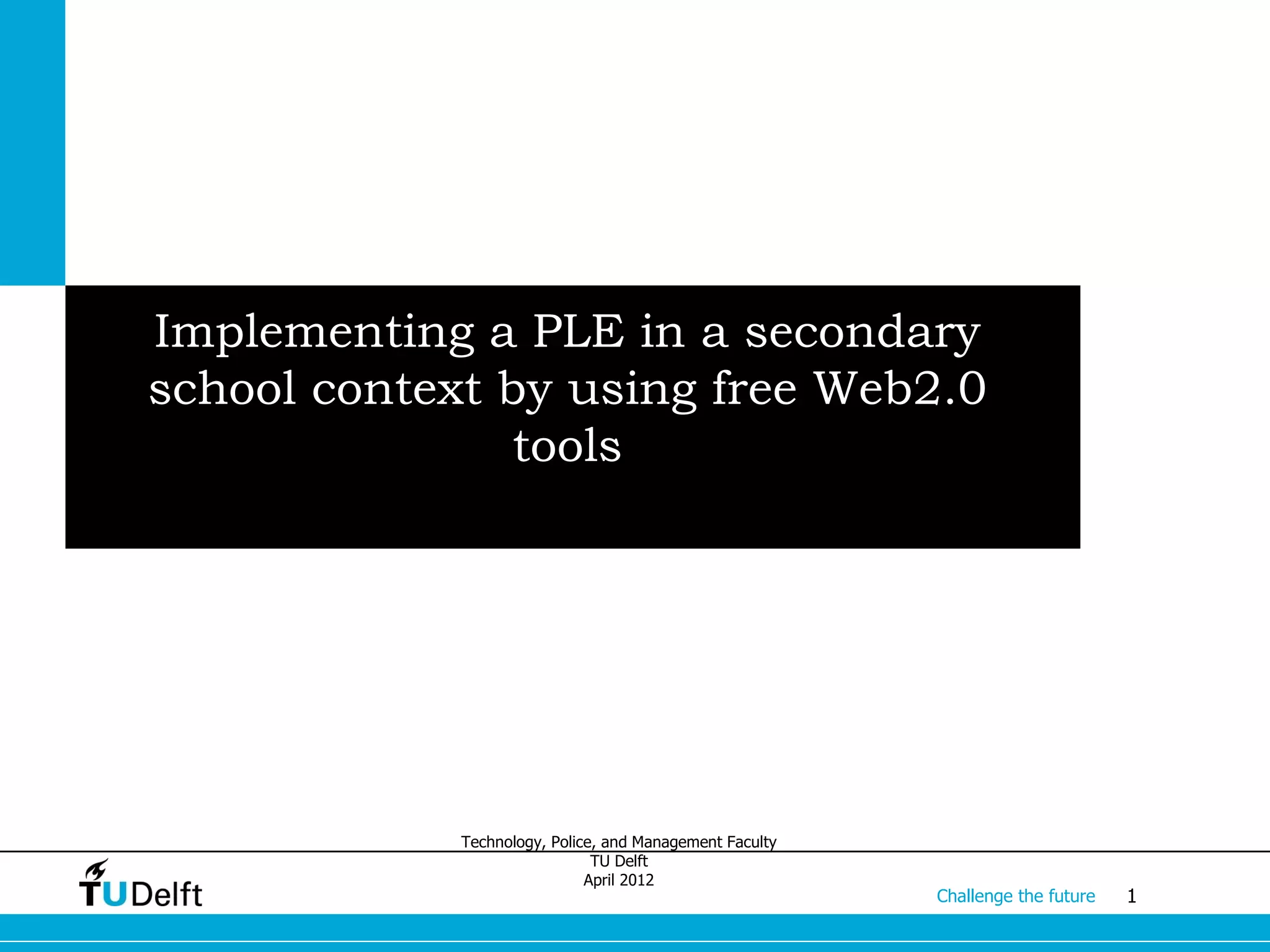 Implementing a PLE in a secondary school context by using free Web2.0 tools

Technology, Police, and Management Faculty
TU Delft
April 2012

TUDelft

Challenge the future 1